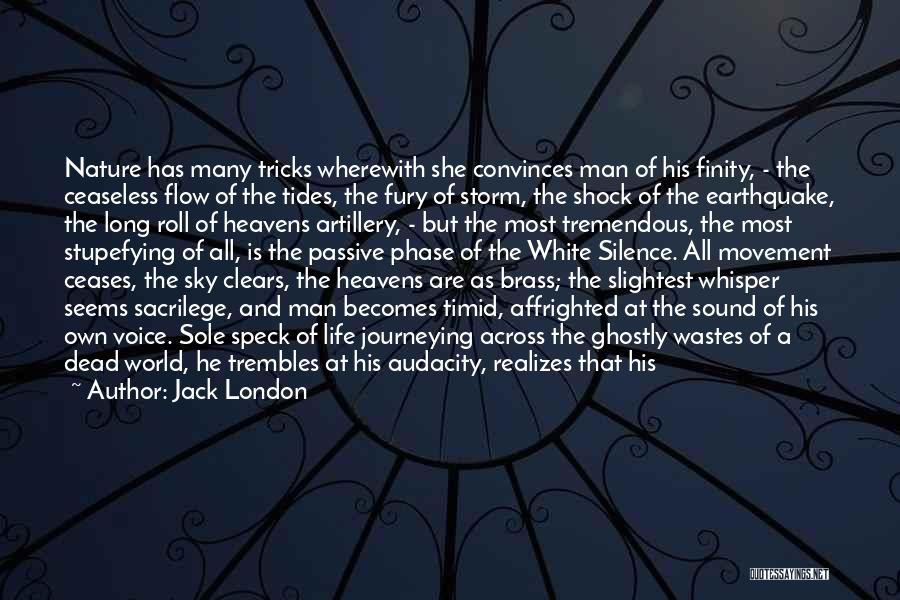 Nature has many tricks wherewith she convinces man of his finity, - the ceaseless flow of the tides, the fury of storm, the shock of the earthquake, the long roll of heavens artillery, - but the most tremendous, the most stupefying of all, is the passive phase of the White Silence. All movement ceases, the sky clears, the heavens are as brass; the slightest whisper seems sacrilege, and man becomes timid, affrighted at the sound of his own voice. Sole speck of life journeying across the ghostly wastes of a dead world, he trembles at his audacity, realizes that his

~ Author: Jack London

QUOTESSAYINGS.NET